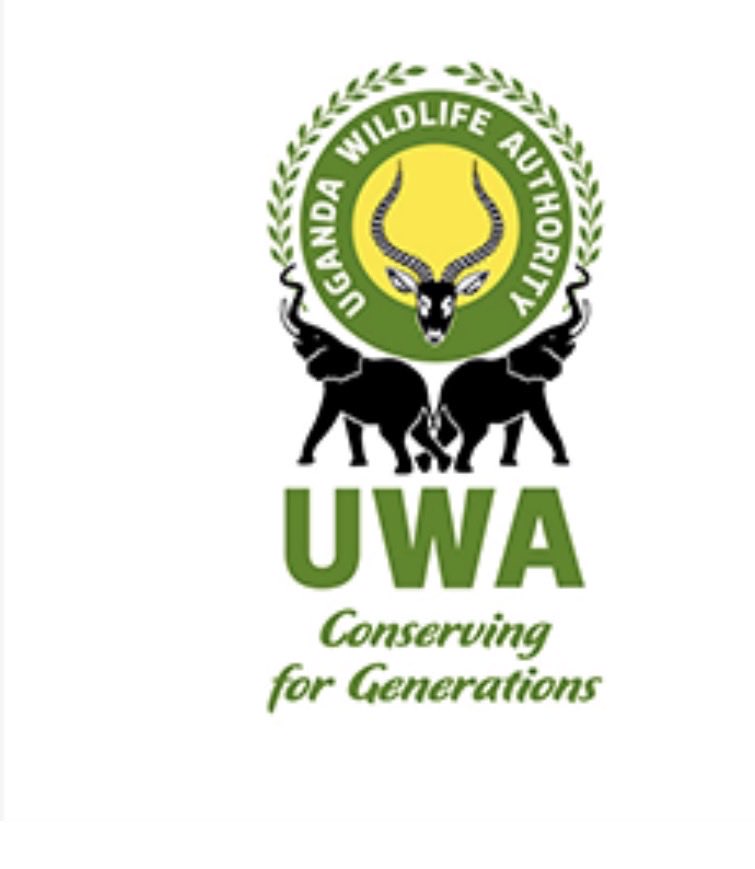 UGANDA WILDLIFE AUTHORITY

UWA

Conserving for Generations